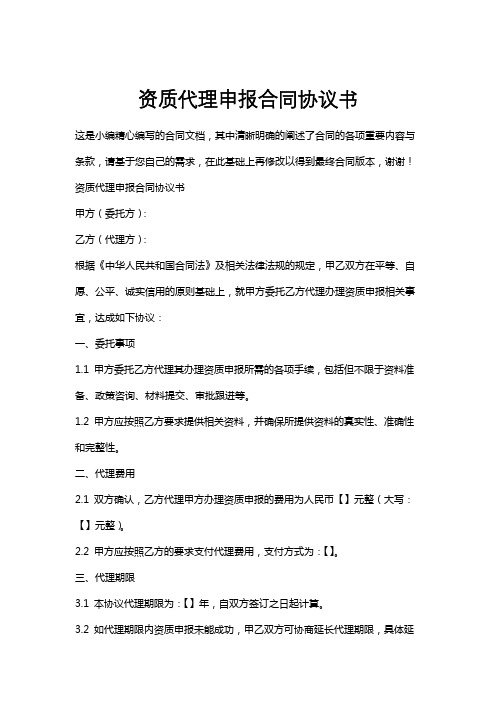 资质代理申报合同协议书

这是小编精心编写的合同文档，其中清晰明确的阐述了合同的各项重要内容与条款，请基于您自己的需求，在此基础上再修改以得到最终合同版本，谢谢！

资质代理申报合同协议书

甲方（委托方）：

乙方（代理方）：

根据《中华人民共和国合同法》及相关法律法规的规定，甲乙双方在平等、自愿、公平、诚实信用的原则基础上，就甲方委托乙方代理办理资质申报相关事宜，达成如下协议：

一、委托事项

1.1 甲方委托乙方代理其办理资质申报所需的各项手续，包括但不限于资料准备、政策咨询、材料提交、审批跟进等。

1.2 甲方应按照乙方要求提供相关资料，并确保所提供资料的真实性、准确性和完整性。

二、代理费用

2.1 双方确认，乙方代理甲方办理资质申报的费用为人民币【】元整（大写：【】元整）。

2.2 甲方应按照乙方的要求支付代理费用，支付方式为：【】。

三、代理期限

3.1 本协议代理期限为：【】年，自双方签订之日起计算。

3.2 如代理期限内资质申报未能成功，甲乙双方可协商延长代理期限，具体延